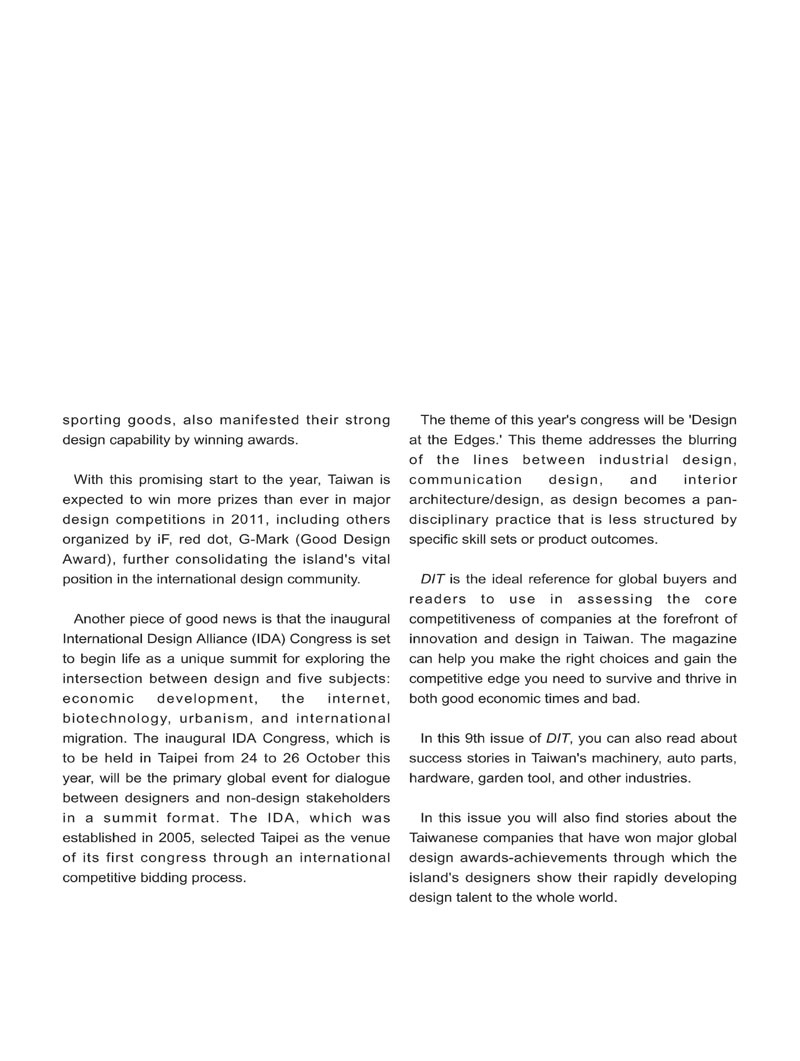 sporting goods, also manifested their strong design capability by winning awards.

With this promising start to the year, Taiwan is expected to win more prizes than ever in major design competitions in 2011, including others organized by iF, red dot, G-Mark (Good Design Award), further consolidating the island's vital position in the international design community.

Another piece of good news is that the inaugural International Design Alliance (IDA) Congress is set to begin life as a unique summit for exploring the intersection between design and five subjects: economic development, the internet, biotechnology, urbanism, and international migration. The inaugural IDA Congress, which is to be held in Taipei from 24 to 26 October this year, will be the primary global event for dialogue between designers and non-design stakeholders in a summit format. The IDA, which was established in 2005, selected Taipei as the venue of its first congress through an international competitive bidding process.

The theme of this year's congress will be 'Design at the Edges.' This theme addresses the blurring of the lines between industrial design, communication design, and interior architecture/design, as design becomes a pan-disciplinary practice that is less structured by specific skill sets or product outcomes.

DIT is the ideal reference for global buyers and readers to use in assessing the core competitiveness of companies at the forefront of innovation and design in Taiwan. The magazine can help you make the right choices and gain the competitive edge you need to survive and thrive in both good economic times and bad.

In this 9th issue of DIT, you can also read about success stories in Taiwan's machinery, auto parts, hardware, garden tool, and other industries.

In this issue you will also find stories about the Taiwanese companies that have won major global design awards-achievements through which the island's designers show their rapidly developing design talent to the whole world.